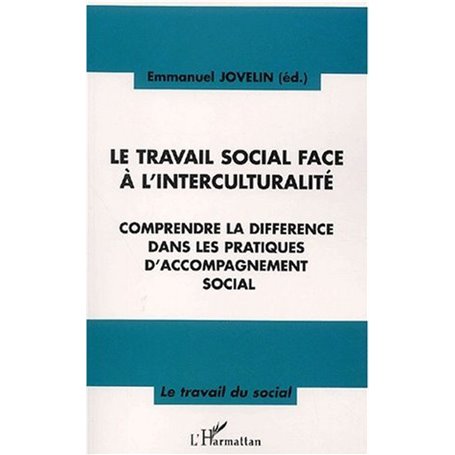 Emmanuel JOVELIN (éd.)

LE TRAVAIL SOCIAL FACE À L'INTERCULTURALITÉ

COMPRENDRE LA DIFFERENCE DANS LES PRATIQUES D'ACCOMPAGNEMENT SOCIAL

Le travail du social

L'Harmattan